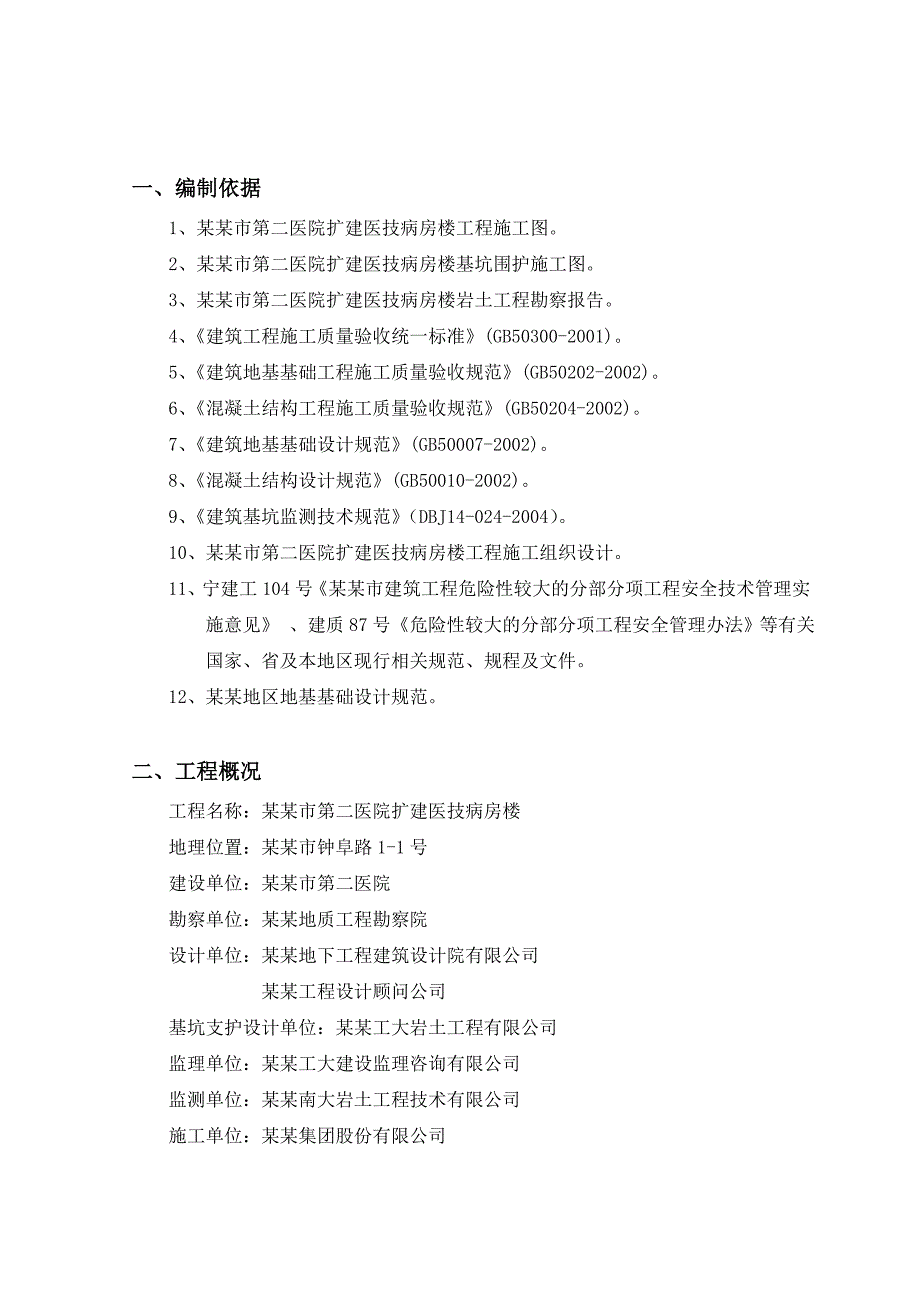 一、编制依据

1、某某市第二医院扩建医技病房楼工程施工图。

2、某某市第二医院扩建医技病房楼基坑围护施工图。

3、某某市第二医院扩建医技病房楼岩土工程勘察报告。

4、《建筑工程施工质量验收统一标准》(GB50300-2001)。

5、《建筑地基基础工程施工质量验收规范》(GB50202-2002)。

6、《混凝土结构工程施工质量验收规范》(GB50204-2002)。

7、《建筑地基基础设计规范》(GB50007-2002)。

8、《混凝土结构设计规范》(GB50010-2002)。

9、《建筑基坑监测技术规范》(DBJ14-024-2004)。

10、某某市第二医院扩建医技病房楼工程施工组织设计。

11、宁建工 104 号《某某市建筑工程危险性较大的分部分项工程安全技术管理实施意见》 、建质 87 号《危险性较大的分部分项工程安全管理办法》等有关国家、省及本地区现行相关规范、规程及文件。

12、某某地区地基基础设计规范。

二、工程概况

工程名称:某某市第二医院扩建医技病房楼

地理位置:某某市钟阜路 1-1 号

建设单位:某某市第二医院

勘察单位:某某地质工程勘察院

设计单位:某某地下工程建筑设计院有限公司

某某工程设计顾问公司

基坑支护设计单位:某某工大岩土工程有限公司

监理单位:某某工大建设监理咨询有限公司

监测单位:某某南大岩土工程技术有限公司

施工单位:某某集团股份有限公司